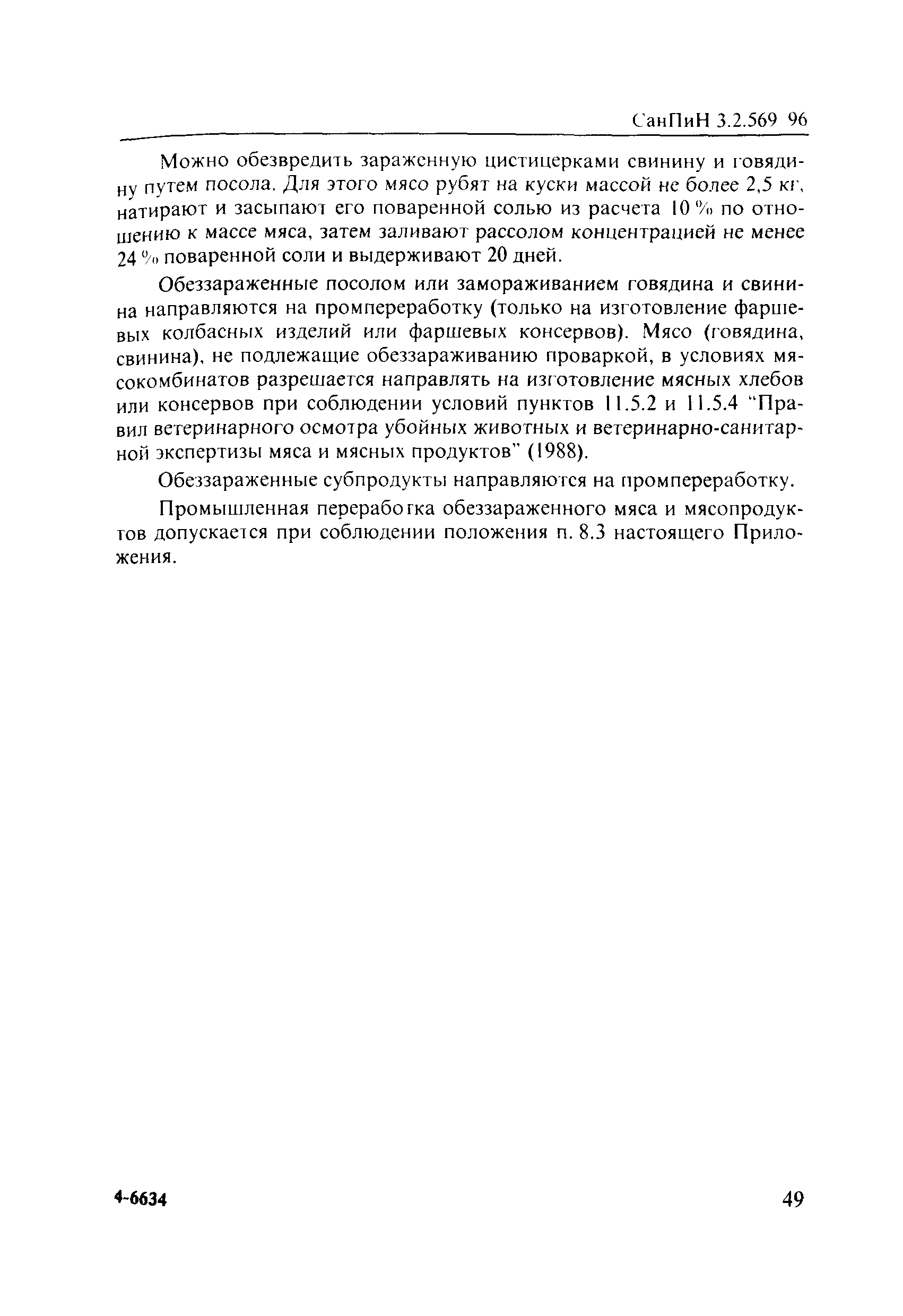 СанПиН 3.2.569 96

Можно обезвредить зараженную цистицерками свинину и говядину путем посола. Для этого мясо рубят на куски массой не более 2,5 кг, натирают и засыпают его поваренной солью из расчета 10 % по отношению к массе мяса, затем заливают рассолом концентрацией не менее 24 % поваренной соли и выдерживают 20 дней.

Обеззараженные посолом или замораживанием говядина и свинина направляются на промпереработку (только на изготовление фаршевых колбасных изделий или фаршевых консервов). Мясо (говядина, свинина), не подлежащие обеззараживанию проваркой, в условиях мясокомбинатов разрешается направлять на изготовление мясных хлебов или консервов при соблюдении условий пунктов 11.5.2 и 11.5.4 "Правил ветеринарного осмотра убойных животных и ветеринарно-санитарной экспертизы мяса и мясных продуктов" (1988).

Обеззараженные субпродукты направляются на промпереработку.

Промышленная переработка обеззараженного мяса и мясопродуктов допускается при соблюдении положения п. 8.3 настоящего Приложения.

4-6634

49